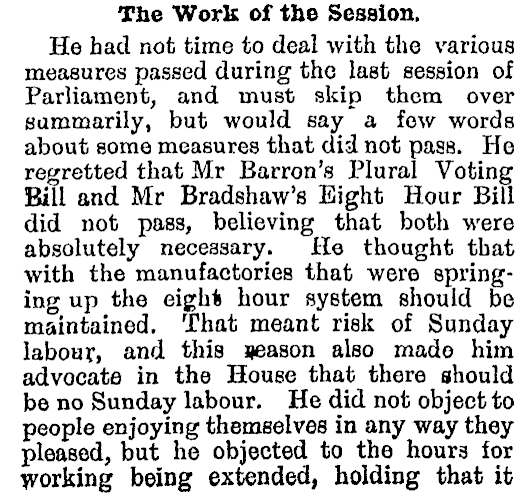 The Work of the Session.

He had not time to deal with the various measures passed during the last session of Parliament, and must skip them over summarily, but would say a few words about some measures that did not pass. He regretted that Mr Barron's Plural Voting Bill and Mr Bradshaw's Eight Hour Bill did not pass, believing that both were absolutely necessary. He thought that with the manufactories that were springing up the eight hour system should be maintained. That meant risk of Sunday labour, and this reason also made him advocate in the House that there should be no Sunday labour. He did not object to people enjoying themselves in any way they pleased, but he objected to the hours for working being extended, holding that it